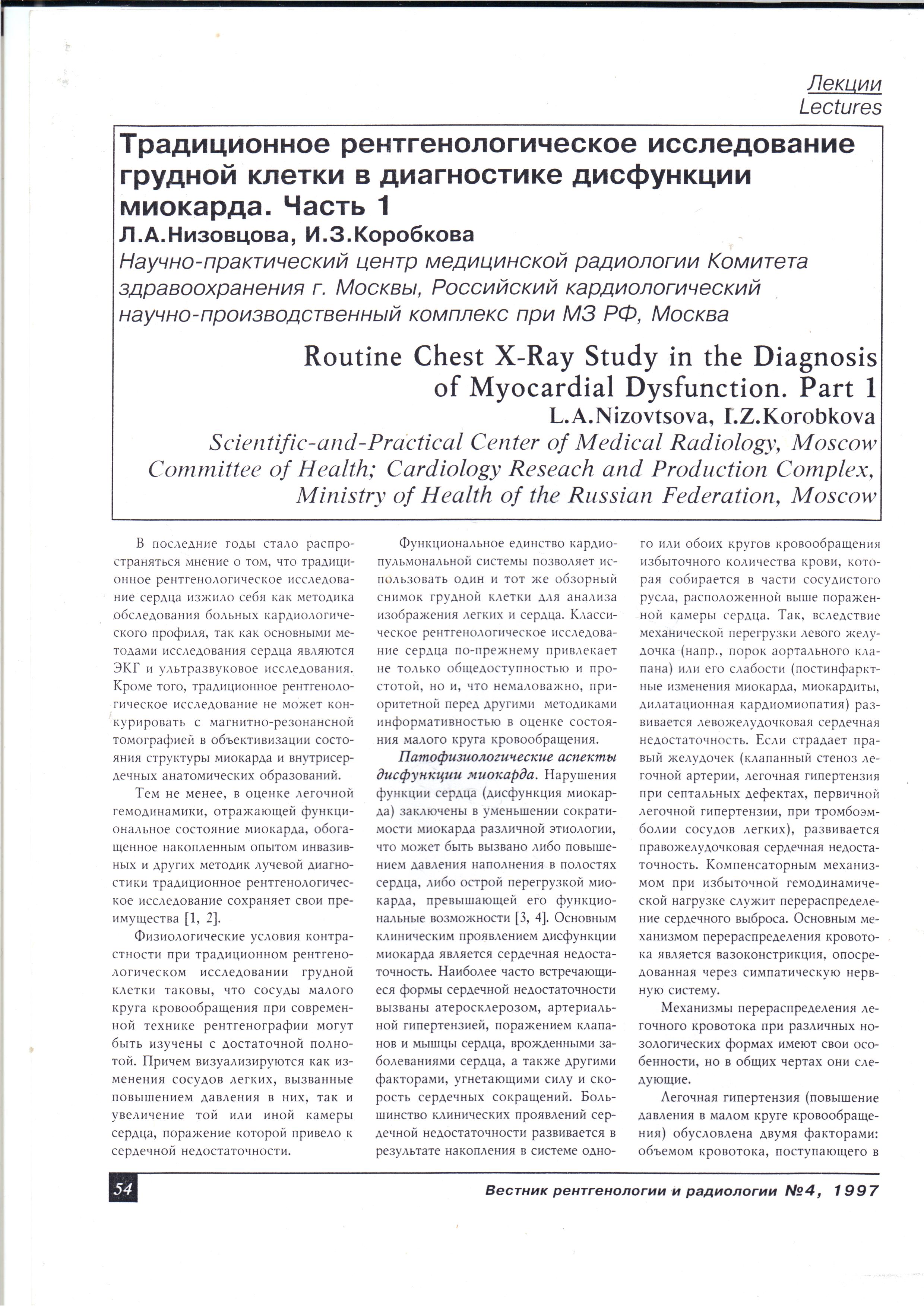 Лекции
Lectures

Традиционное рентгенологическое исследование грудной клетки в диагностике дисфункции миокарда. Часть 1
Л.А.Низовцова, И.З.Коробкова
Научно-практический центр медицинской радиологии Комитета здравоохранения г. Москвы, Российский кардиологический научно-производственный комплекс при МЗ РФ, Москва

Routine Chest X-Ray Study in the Diagnosis of Myocardial Dysfunction. Part 1
L.A.Nizovtsova, I.Z.Korobkova
Scientific-and-Practical Center of Medical Radiology, Moscow Committee of Health; Cardiology Reseach and Production Complex, Ministry of Health of the Russian Federation, Moscow

В последние годы стало распространяться мнение о том, что традиционное рентгенологическое исследование сердца изжило себя как методика обследования больных кардиологического профиля, так как основными методами исследования сердца являются ЭКГ и ультразвуковое исследования. Кроме того, традиционное рентгенологическое исследование не может конкурировать с магнитно-резонансной томографией в объективизации состояния структуры миокарда и внутрисердечных анатомических образований.

Тем не менее, в оценке легочной гемодинамики, отражающей функциональное состояние миокарда, обогащенное накопленным опытом инвазивных и других методик лучевой диагностики традиционное рентгенологическое исследование сохраняет свои преимущества [1, 2].

Физиологические условия контрастности при традиционном рентгенологическом исследовании грудной клетки таковы, что сосуды малого круга кровообращения при современной технике рентгенографии могут быть изучены с достаточной полнотой. Причем визуализируются как изменения сосудов легких, вызванные повышением давления в них, так и увеличение той или иной камеры сердца, поражение которой привело к сердечной недостаточности.

Функциональное единство кардиопульмональной системы позволяет использовать один и тот же обзорный снимок грудной клетки для анализа изображения легких и сердца. Классическое рентгенологическое исследование сердца по-прежнему привлекает не только общедоступностью и простотой, но и, что немаловажно, приоритетной перед другими методиками информативностью в оценке состояния малого круга кровообращения.

Патофизиологические аспекты дисфункции миокарда. Нарушения функции сердца (дисфункция миокарда) заключены в уменьшении сократимости миокарда различной этиологии, что может быть вызвано либо повышением давления наполнения в полостях сердца, либо острой перегрузкой миокарда, превышающей его функциональные возможности [3, 4]. Основным клиническим проявлением дисфункции миокарда является сердечная недостаточность. Наиболее часто встречающиеся формы сердечной недостаточности вызваны атеросклерозом, артериальной гипертензией, поражением клапанов и мышцы сердца, врожденными заболеваниями сердца, а также другими факторами, угнетающими силу и скорость сердечных сокращений. Большинство клинических проявлений сердечной недостаточности развивается в результате накопления в системе одного или обоих кругов кровообращения избыточного количества крови, которая собирается в части сосудистого русла, расположенной выше пораженной камеры сердца. Так, вследствие механической перегрузки левого желудочка (напр., порок аортального клапана) или его слабости (постинфарктные изменения миокарда, миокардиты, дилатационная кардиомиопатия) развивается левожелудочковая сердечная недостаточность. Если страдает правый желудочек (клапанный стеноз легочной артерии, легочная гипертензия при септальных дефектах, первичной легочной гипертензии, при тромбоэмболии сосудов легких), развивается правожелудочковая сердечная недостаточность. Компенсаторным механизмом при избыточной гемодинамической нагрузке служит перераспределение сердечного выброса. Основным механизмом перераспределения кровотока является вазоконстрикция, опосредованная через симпатическую нервную систему.

Механизмы перераспределения легочного кровотока при различных нозологических формах имеют свои особенности, но в общих чертах они следующие.

Легочная гипертензия (повышение давления в малом круге кровообращения) обусловлена двумя факторами: объемом кровотока, поступающего в

54
Вестник рентгенологии и радиологии №4, 1997